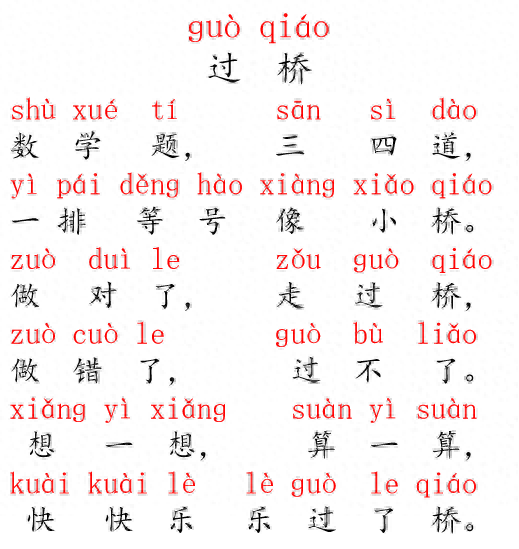 guò qiáo
过 桥

shù xué tí sān sì dào
数 学 题， 三 四 道，
yì pái děng hào xiàng xiǎo qiáo
一 排 等 号 像 小 桥。
zuò duì le zǒu guò qiáo
做 对 了， 走 过 桥，
zuò cuò le guò bù liǎo
做 错 了， 过 不 了。
xiǎng yì xiǎng suàn yì suàn
想 一 想， 算 一 算，
kuài kuài lè lè guò le qiáo
快 快 乐 乐 过 了 桥。